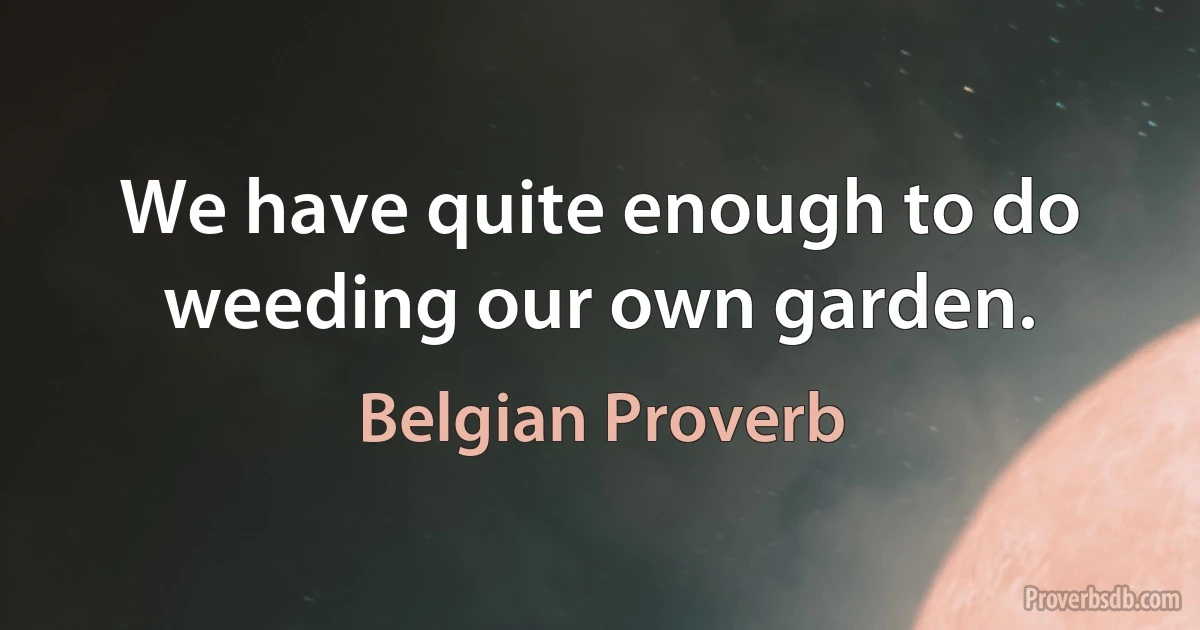 We have quite enough to do weeding our own garden.

Belgian Proverb

Proverbsdb.com